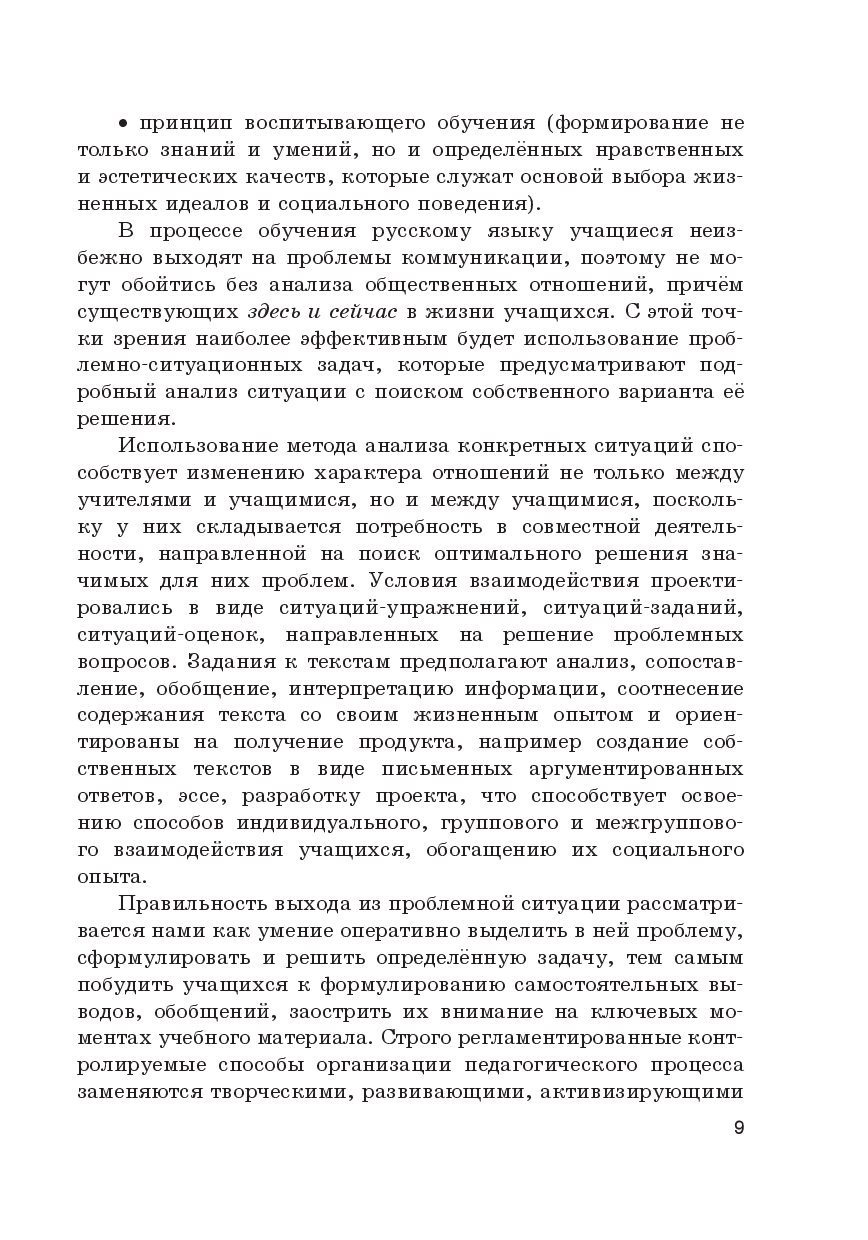 • принцип воспитывающего обучения (формирование не только знаний и умений, но и определённых нравственных и эстетических качеств, которые служат основой выбора жизненных идеалов и социального поведения).

В процессе обучения русскому языку учащиеся неизбежно выходят на проблемы коммуникации, поэтому не могут обойтись без анализа общественных отношений, причём существующих здесь и сейчас в жизни учащихся. С этой точки зрения наиболее эффективным будет использование проблемно-ситуационных задач, которые предусматривают подробный анализ ситуации с поиском собственного варианта её решения.

Использование метода анализа конкретных ситуаций способствует изменению характера отношений не только между учителями и учащимися, но и между учащимися, поскольку у них складывается потребность в совместной деятельности, направленной на поиск оптимального решения значимых для них проблем. Условия взаимодействия проектировались в виде ситуаций-упражнений, ситуаций-заданий, ситуаций-оценок, направленных на решение проблемных вопросов. Задания к текстам предполагают анализ, сопоставление, обобщение, интерпретацию информации, соотнесение содержания текста со своим жизненным опытом и ориентированы на получение продукта, например создание собственных текстов в виде письменных аргументированных ответов, эссе, разработку проекта, что способствует освоению способов индивидуального, группового и межгруппового взаимодействия учащихся, обогащению их социального опыта.

Правильность выхода из проблемной ситуации рассматривается нами как умение оперативно выделить в ней проблему, сформулировать и решить определённую задачу, тем самым побудить учащихся к формулированию самостоятельных выводов, обобщений, заострить их внимание на ключевых моментах учебного материала. Строго регламентированные контролируемые способы организации педагогического процесса заменяются творческими, развивающими, активизирующими

9